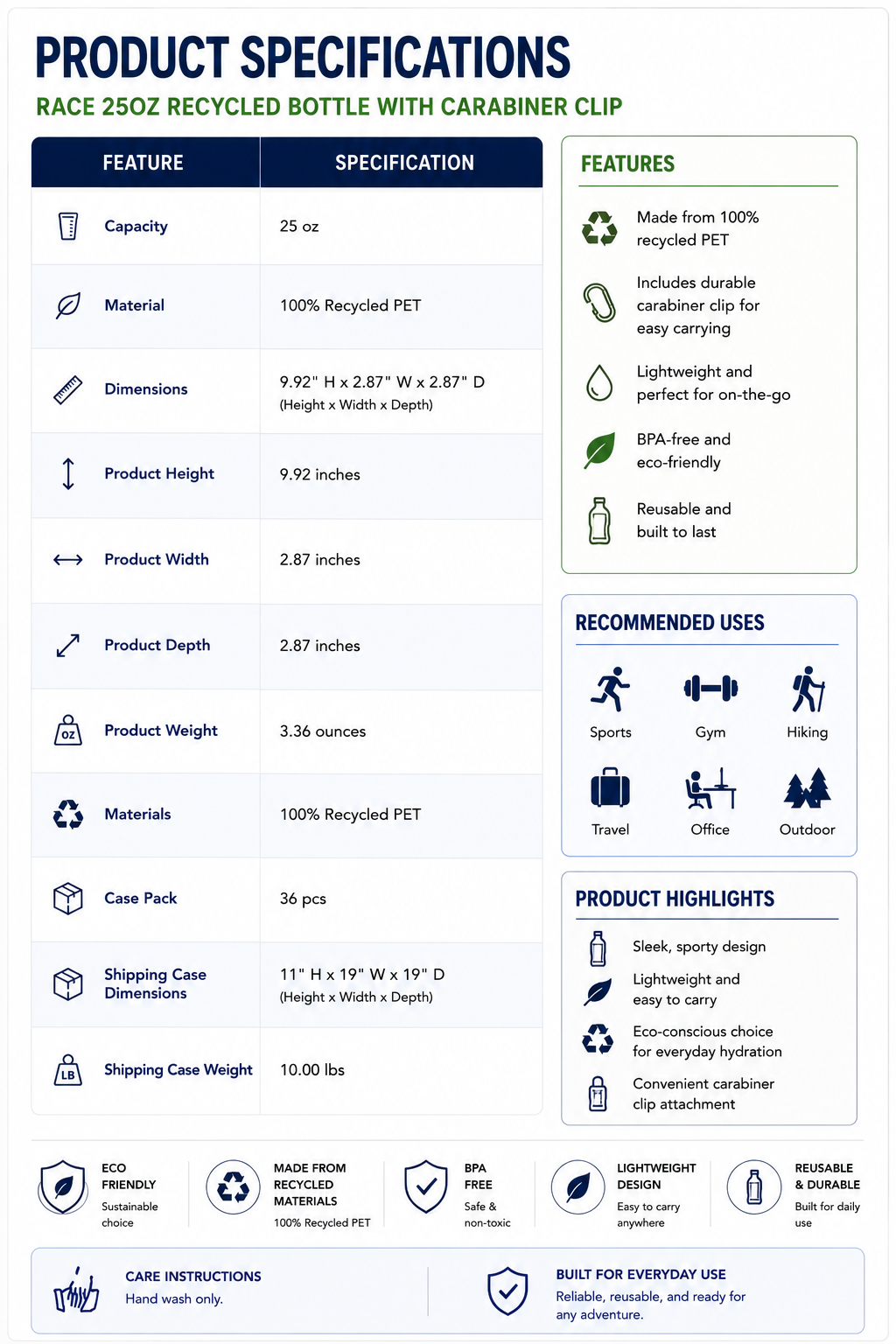 PRODUCT SPECIFICATIONS

RACE 25OZ RECYCLED BOTTLE WITH CARABINER CLIP

| FEATURE | SPECIFICATION |
|---|---|
| Capacity | 25 oz |
| Material | 100% Recycled PET |
| Dimensions | 9.92" H x 2.87" W x 2.87" D (Height x Width x Depth) |
| Product Height | 9.92 inches |
| Product Width | 2.87 inches |
| Product Depth | 2.87 inches |
| Product Weight | 3.36 ounces |
| Materials | 100% Recycled PET |
| Case Pack | 36 pcs |
| Shipping Case Dimensions | 11" H x 19" W x 19" D (Height x Width x Depth) |
| Shipping Case Weight | 10.00 lbs |

FEATURES

Made from 100% recycled PET

Includes durable carabiner clip for easy carrying

Lightweight and perfect for on-the-go

BPA-free and eco-friendly

Reusable and built to last

RECOMMENDED USES

Sports
Gym
Hiking
Travel
Office
Outdoor

PRODUCT HIGHLIGHTS

Sleek, sporty design

Lightweight and easy to carry

Eco-conscious choice for everyday hydration

Convenient carabiner clip attachment

ECO FRIENDLY
Sustainable choice

MADE FROM RECYCLED MATERIALS
100% Recycled PET

BPA FREE
Safe & non-toxic

LIGHTWEIGHT DESIGN
Easy to carry anywhere

REUSABLE & DURABLE
Built for daily use

CARE INSTRUCTIONS
Hand wash only.

BUILT FOR EVERYDAY USE
Reliable, reusable, and ready for any adventure.